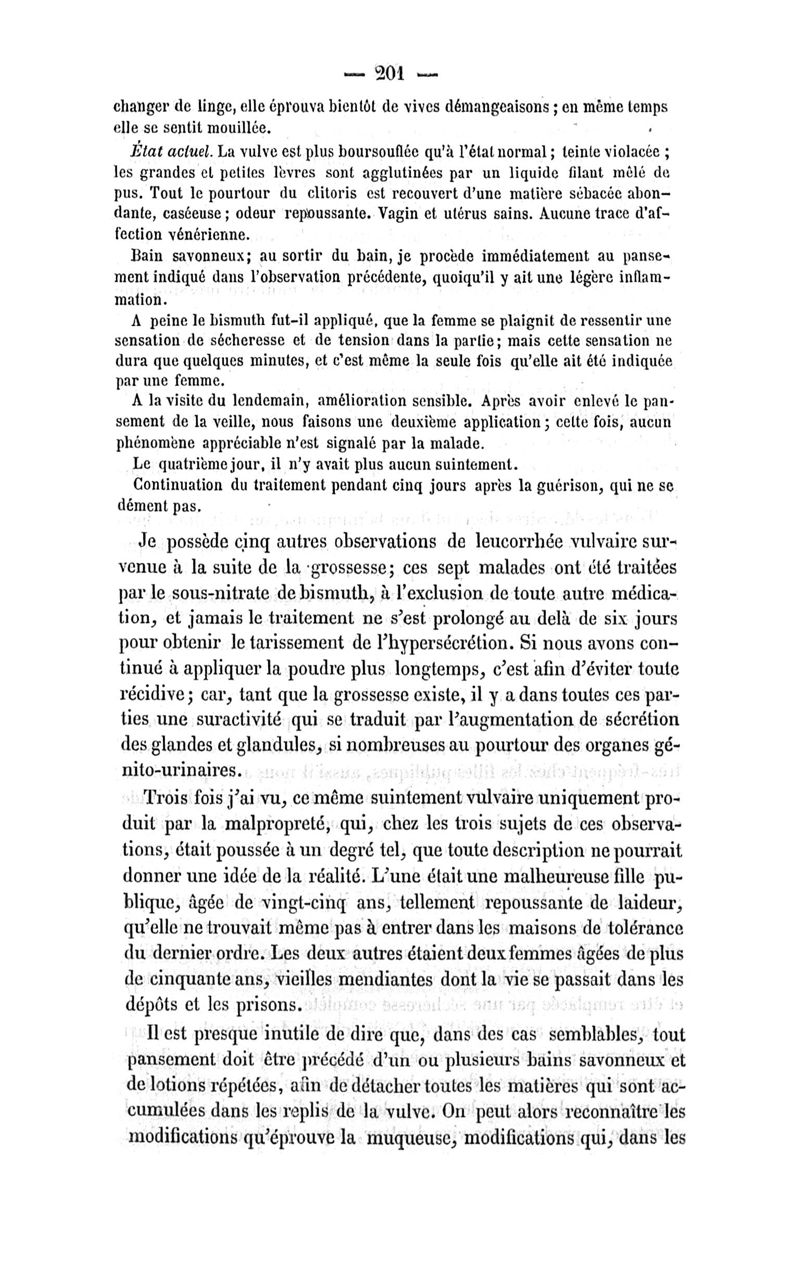 — 201 —

changer de linge, elle éprouva bientôt de vives démangeaisons ; en même temps elle se sentit mouillée.

État actuel. La vulve est plus boursouflée qu'à l'état normal ; teinte violacée ; les grandes et petites lèvres sont agglutinées par un liquide filant mêlé de pus. Tout le pourtour du clitoris est recouvert d'une matière sébacée abondante, caséeuse ; odeur repoussante. Vagin et utérus sains. Aucune trace d'affection vénérienne.

Bain savonneux ; au sortir du bain, je procède immédiatement au pansement indiqué dans l'observation précédente, quoiqu'il y ait une légère inflammation.

A peine le bismuth fut-il appliqué, que la femme se plaignit de ressentir une sensation de sécheresse et de tension dans la partie ; mais cette sensation ne dura que quelques minutes, et c'est même la seule fois qu'elle ait été indiquée par une femme.

A la visite du lendemain, amélioration sensible. Après avoir enlevé le pansement de la veille, nous faisons une deuxième application ; cette fois, aucun phénomène appréciable n'est signalé par la malade.

Le quatrième jour, il n'y avait plus aucun suintement.

Continuation du traitement pendant cinq jours après la guérison, qui ne se dément pas.

Je possède cinq autres observations de leucorrhée vulvaire survenue à la suite de la grossesse ; ces sept malades ont été traitées par le sous-nitrate de bismuth, à l'exclusion de toute autre médication, et jamais le traitement ne s'est prolongé au delà de six jours pour obtenir le tarissement de l'hypersécrétion. Si nous avons continué à appliquer la poudre plus longtemps, c'est afin d'éviter toute récidive ; car, tant que la grossesse existe, il y a dans toutes ces parties une suractivité qui se traduit par l'augmentation de sécrétion des glandes et glandules, si nombreuses au pourtour des organes génito-urinaires.

Trois fois j'ai vu, ce même suintement vulvaire uniquement produit par la malpropreté, qui, chez les trois sujets de ces observations, était poussée à un degré tel, que toute description ne pourrait donner une idée de la réalité. L'une était une malheureuse fille publique, âgée de vingt-cinq ans, tellement repoussante de laideur, qu'elle ne trouvait même pas à entrer dans les maisons de tolérance du dernier ordre. Les deux autres étaient deux femmes âgées de plus de cinquante ans, vieilles mendiantes dont la vie se passait dans les dépôts et les prisons.

Il est presque inutile de dire que, dans des cas semblables, tout pansement doit être précédé d'un ou plusieurs bains savonneux et de lotions répétées, afin de détacher toutes les matières qui sont accumulées dans les replis de la vulve. On peut alors reconnaître les modifications qu'éprouve la muqueuse, modifications qui, dans les